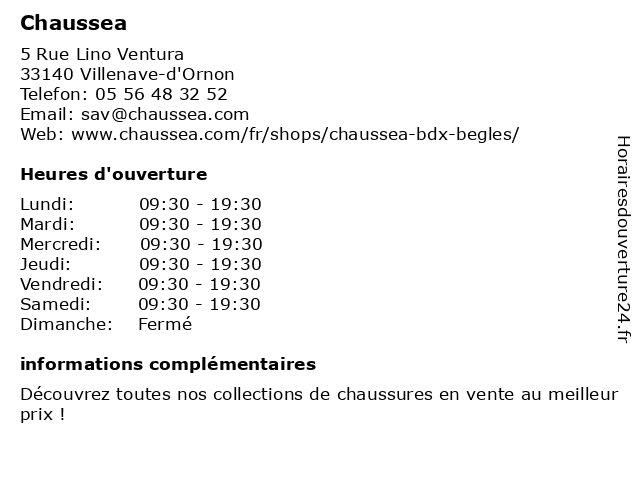 Chaussea

5 Rue Lino Ventura
33140 Villenave-d'Ornon
Telefon: 05 56 48 32 52
Email: sav@chaussea.com
Web: www.chaussea.com/fr/shops/chaussea-bdx-begles/

Heures d'ouverture

| | |
|---|---|
| Lundi: | 09:30 - 19:30 |
| Mardi: | 09:30 - 19:30 |
| Mercredi: | 09:30 - 19:30 |
| Jeudi: | 09:30 - 19:30 |
| Vendredi: | 09:30 - 19:30 |
| Samedi: | 09:30 - 19:30 |
| Dimanche: | Fermé |

informations complémentaires

Découvrez toutes nos collections de chaussures en vente au meilleur prix !

Horairesdouverture24.fr